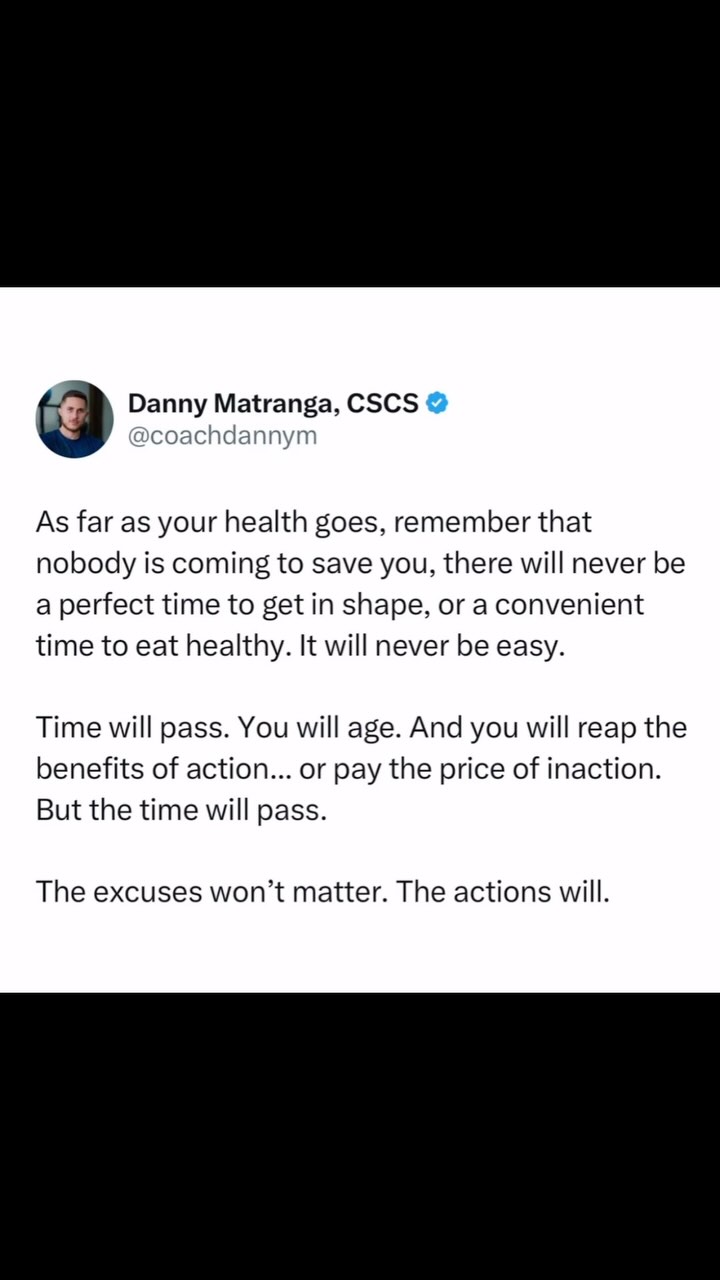 Danny Matranga, CSCS
@coachdannym

As far as your health goes, remember that nobody is coming to save you, there will never be a perfect time to get in shape, or a convenient time to eat healthy. It will never be easy.

Time will pass. You will age. And you will reap the benefits of action... or pay the price of inaction. But the time will pass.

The excuses won't matter. The actions will.